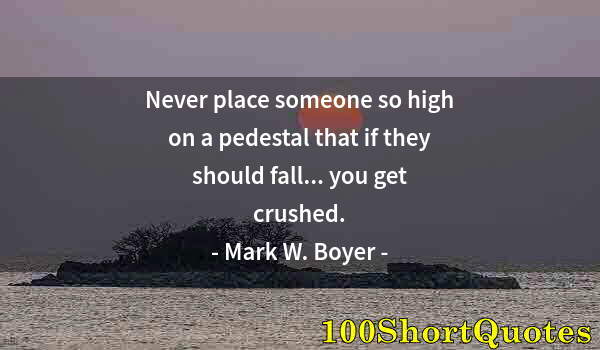 Never place someone so high on a pedestal that if they should fall... you get crushed.

- Mark W. Boyer -

100ShortQuotes